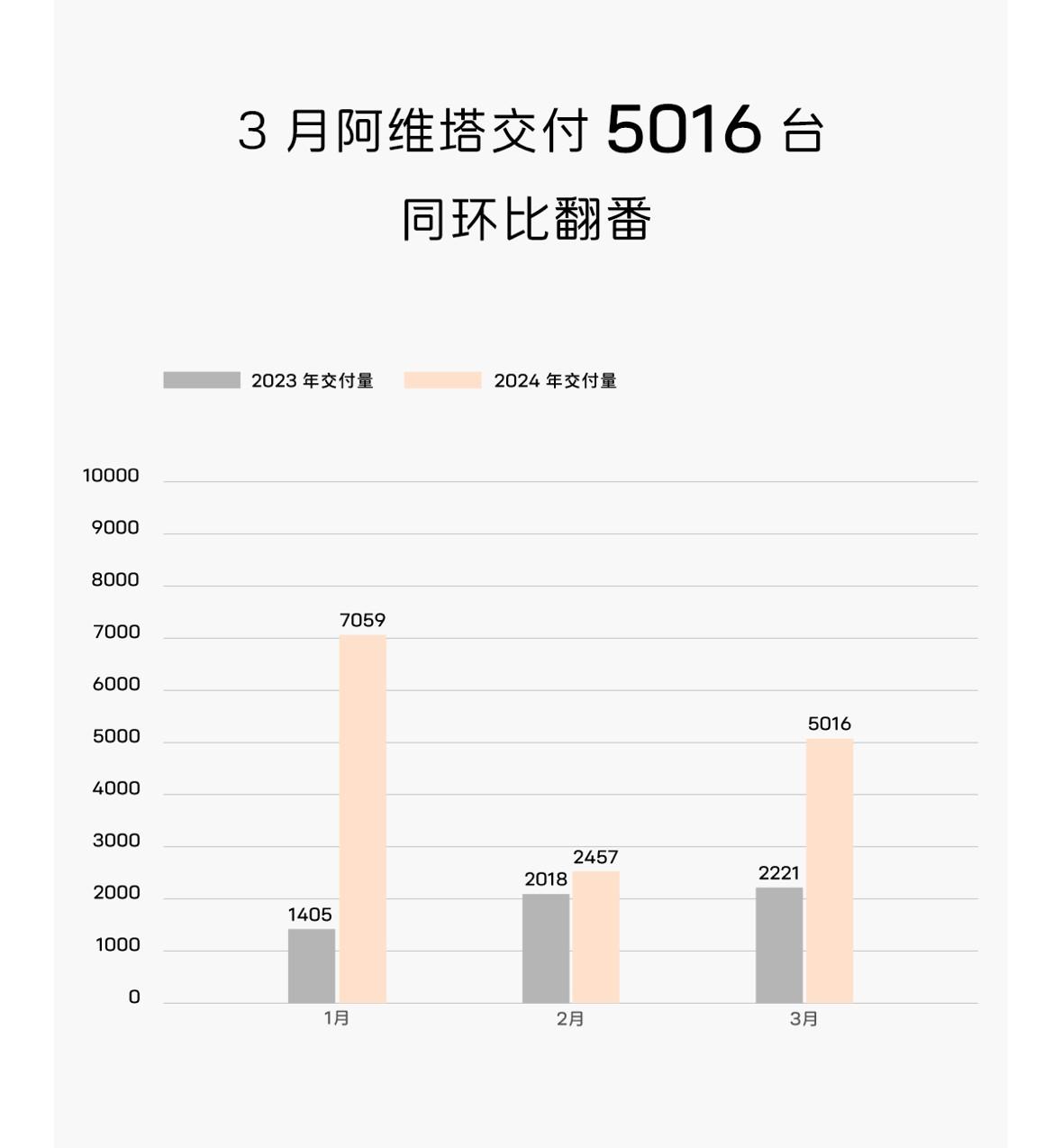 3 月阿维塔交付 5016 台
同环比翻番

2023 年交付量 2024 年交付量

10000
9000
8000
7000
6000
5000
4000
3000
2000
1000
0

1405
7059
2018
2457
2221
5016

1月
2月
3月